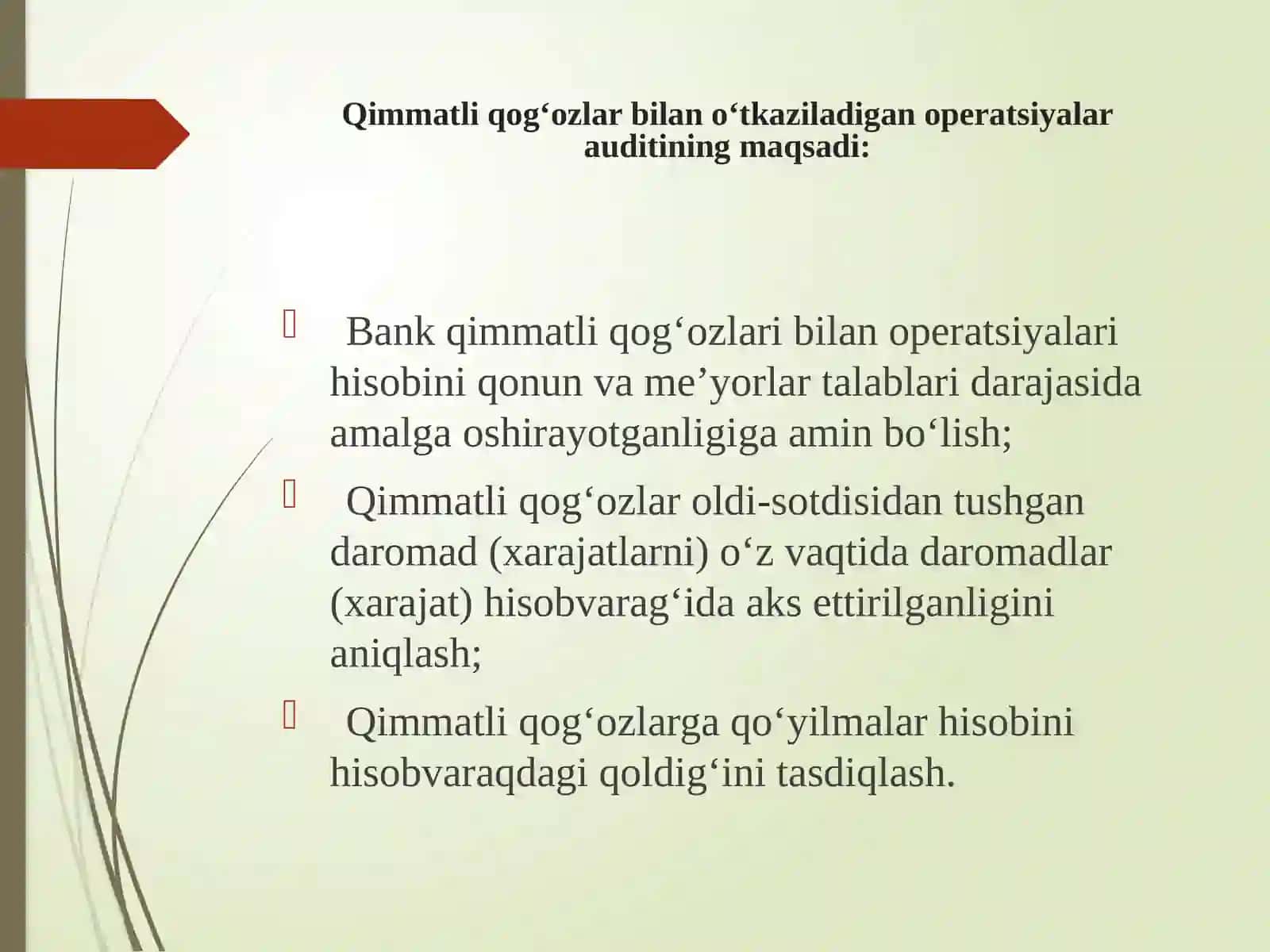 Qimmatli qog‘ozlar bilan o‘tkaziladigan operatsiyalar auditining maqsadi:

Bank qimmatli qog‘ozlari bilan operatsiyalari hisobini qonun va me’yorlar talablari darajasida amalga oshirayotganligiga amin bo‘lish;

Qimmatli qog‘ozlar oldi-sotdisidan tushgan daromad (xarajatlarni) o‘z vaqtida daromadlar (xarajat) hisobvarag‘ida aks ettirilganligini aniqlash;

Qimmatli qog‘ozlarga qo‘yilmalar hisobini hisobvaraqdagi qoldig‘ini tasdiqlash.